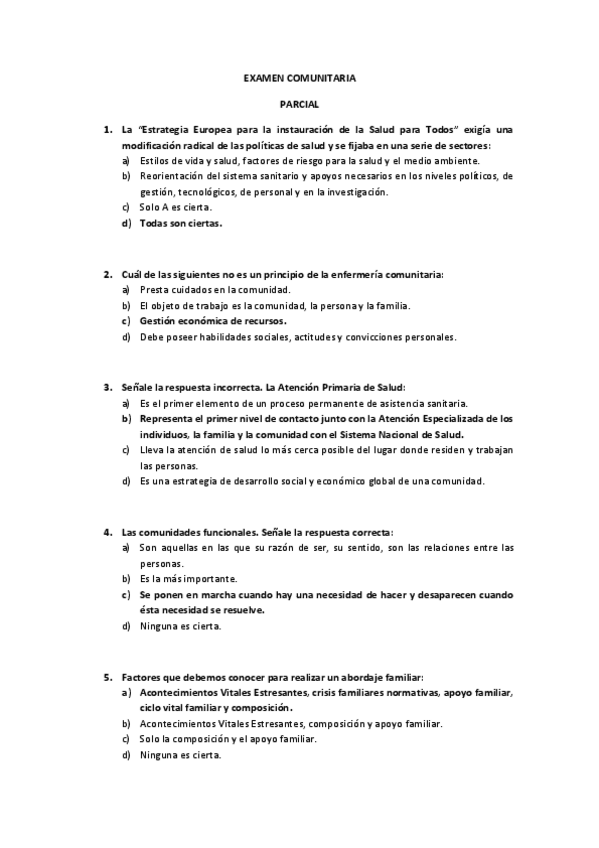 EXAMEN COMUNITARIA

PARCIAL

1. La "Estrategia Europea para la instauración de la Salud para Todos" exigía una modificación radical de las políticas de salud y se fijaba en una serie de sectores:
a) Estilos de vida y salud, factores de riesgo para la salud y el medio ambiente.
b) Reorientación del sistema sanitario y apoyos necesarios en los niveles políticos, de gestión, tecnológicos, de personal y en la investigación.
c) Solo A es cierta.
d) Todas son ciertas.

2. Cuál de las siguientes no es un principio de la enfermería comunitaria:
a) Presta cuidados en la comunidad.
b) El objeto de trabajo es la comunidad, la persona y la familia.
c) Gestión económica de recursos.
d) Debe poseer habilidades sociales, actitudes y convicciones personales.

3. Señale la respuesta incorrecta. La Atención Primaria de Salud:
a) Es el primer elemento de un proceso permanente de asistencia sanitaria.
b) Representa el primer nivel de contacto junto con la Atención Especializada de los individuos, la familia y la comunidad con el Sistema Nacional de Salud.
c) Lleva la atención de salud lo más cerca posible del lugar donde residen y trabajan las personas.
d) Es una estrategia de desarrollo social y económico global de una comunidad.

4. Las comunidades funcionales. Señale la respuesta correcta:
a) Son aquellas en las que su razón de ser, su sentido, son las relaciones entre las personas.
b) Es la más importante.
c) Se ponen en marcha cuando hay una necesidad de hacer y desaparecen cuando ésta necesidad se resuelve.
d) Ninguna es cierta.

5. Factores que debemos conocer para realizar un abordaje familiar:
a) Acontecimientos Vitales Estresantes, crisis familiares normativas, apoyo familiar, ciclo vital familiar y composición.
b) Acontecimientos Vitales Estresantes, composición y apoyo familiar.
c) Solo la composición y el apoyo familiar.
d) Ninguna es cierta.